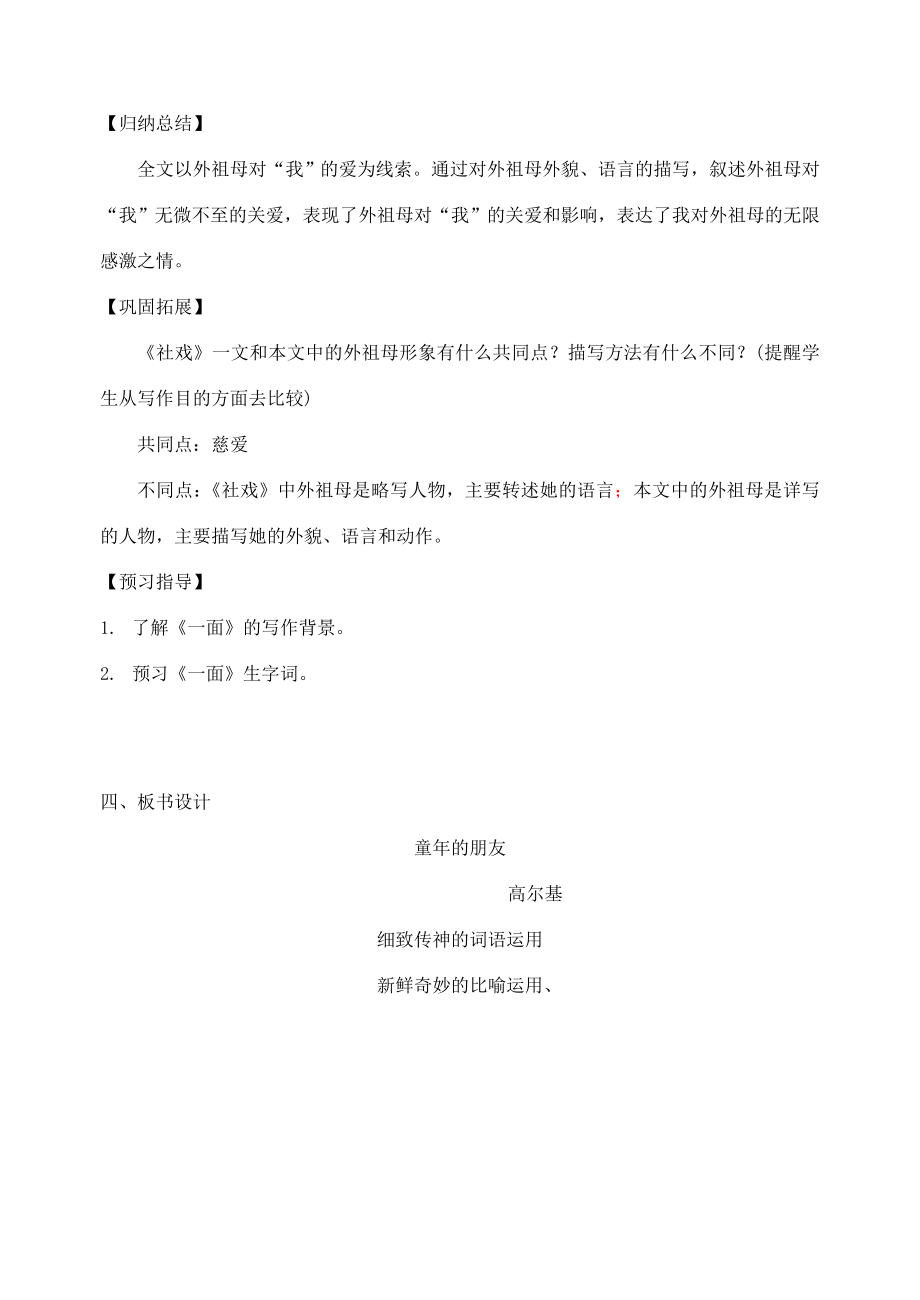 【归纳总结】

全文以外祖母对“我”的爱为线索。通过对外祖母外貌、语言的描写，叙述外祖母对“我”无微不至的关爱，表现了外祖母对“我”的关爱和影响，表达了我对外祖母的无限感激之情。

【巩固拓展】

《社戏》一文和本文中的外祖母形象有什么共同点？描写方法有什么不同？(提醒学生从写作目的方面去比较)

共同点：慈爱

不同点：《社戏》中外祖母是略写人物，主要转述她的语言；本文中的外祖母是详写的人物，主要描写她的外貌、语言和动作。

【预习指导】

1. 了解《一面》的写作背景。

2. 预习《一面》生字词。

四、板书设计

童年的朋友

高尔基

细致传神的词语运用

新鲜奇妙的比喻运用、